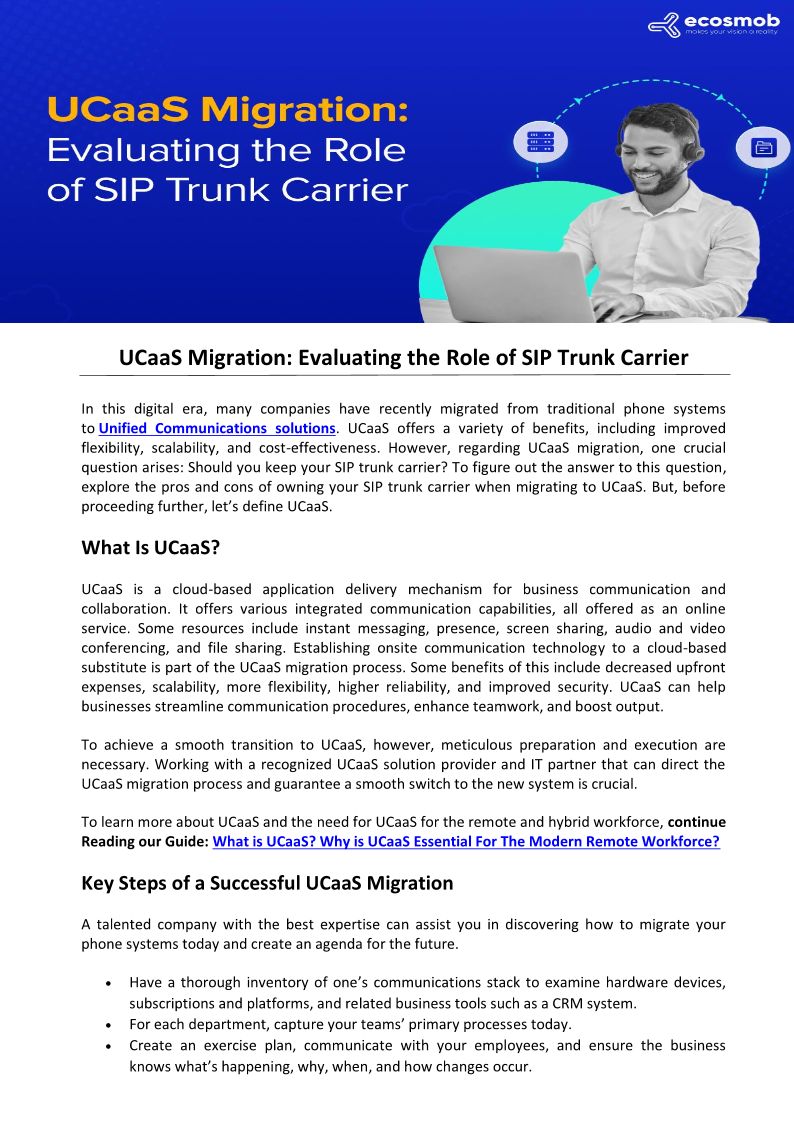 ecosmob
makes your vision a reality

UCaaS Migration:
Evaluating the Role of SIP Trunk Carrier

UCaaS Migration: Evaluating the Role of SIP Trunk Carrier

In this digital era, many companies have recently migrated from traditional phone systems to Unified Communications solutions. UCaaS offers a variety of benefits, including improved flexibility, scalability, and cost-effectiveness. However, regarding UCaaS migration, one crucial question arises: Should you keep your SIP trunk carrier? To figure out the answer to this question, explore the pros and cons of owning your SIP trunk carrier when migrating to UCaaS. But, before proceeding further, let's define UCaaS.

What Is UCaaS?

UCaaS is a cloud-based application delivery mechanism for business communication and collaboration. It offers various integrated communication capabilities, all offered as an online service. Some resources include instant messaging, presence, screen sharing, audio and video conferencing, and file sharing. Establishing onsite communication technology to a cloud-based substitute is part of the UCaaS migration process. Some benefits of this include decreased upfront expenses, scalability, more flexibility, higher reliability, and improved security. UCaaS can help businesses streamline communication procedures, enhance teamwork, and boost output.

To achieve a smooth transition to UCaaS, however, meticulous preparation and execution are necessary. Working with a recognized UCaaS solution provider and IT partner that can direct the UCaaS migration process and guarantee a smooth switch to the new system is crucial.

To learn more about UCaaS and the need for UCaaS for the remote and hybrid workforce, continue Reading our Guide: What is UCaaS? Why is UCaaS Essential For The Modern Remote Workforce?

Key Steps of a Successful UCaaS Migration

A talented company with the best expertise can assist you in discovering how to migrate your phone systems today and create an agenda for the future.

• Have a thorough inventory of one's communications stack to examine hardware devices, subscriptions and platforms, and related business tools such as a CRM system.
• For each department, capture your teams' primary processes today.
• Create an exercise plan, communicate with your employees, and ensure the business knows what's happening, why, when, and how changes occur.